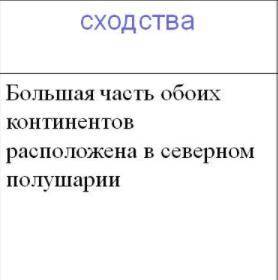 | сходства |
|---|
| Большая часть обоих континентов расположена в северном полушарии |